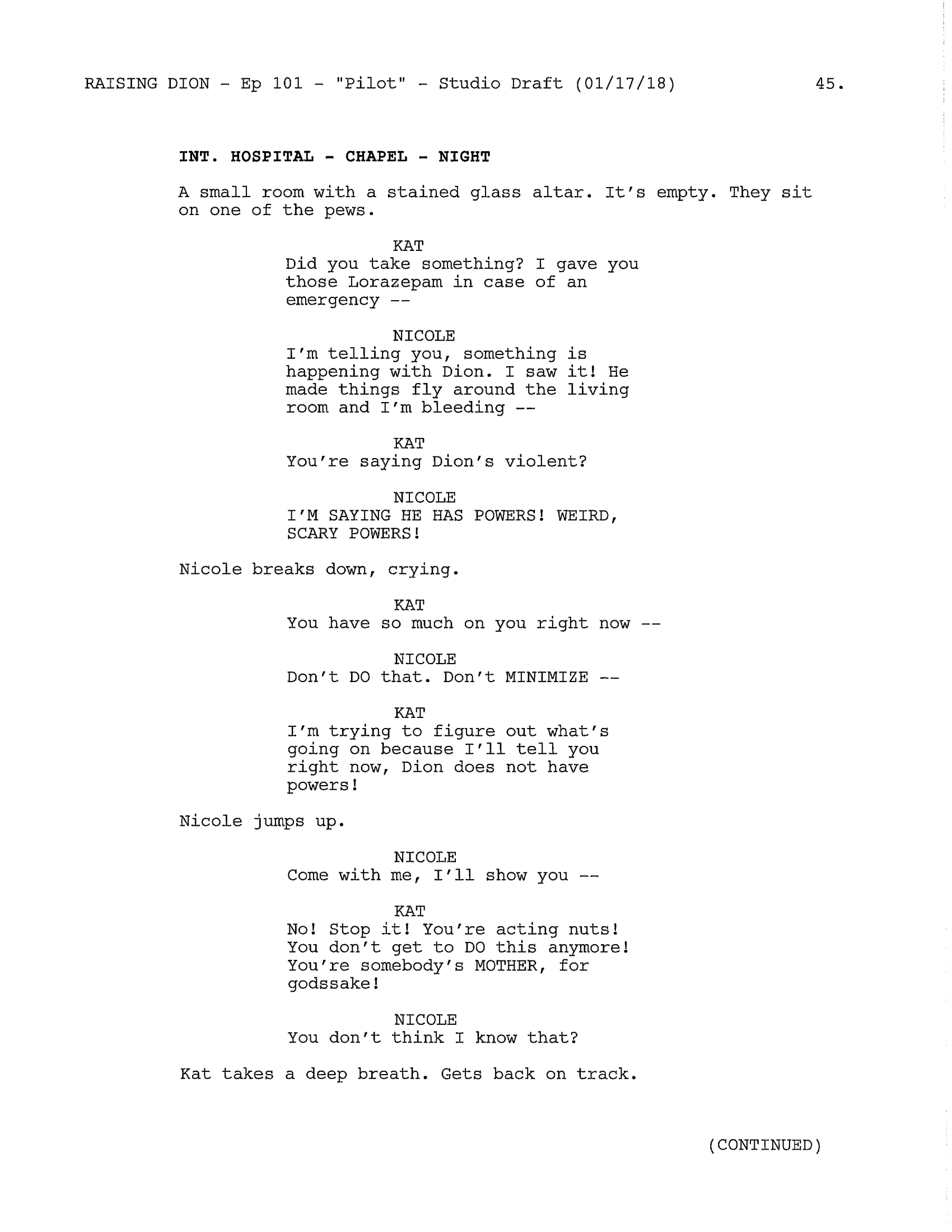 RAISING DION - Ep 101 - "Pilot" - Studio Draft (01/17/18) 45.

INT. HOSPITAL - CHAPEL - NIGHT

A small room with a stained glass altar. It's empty. They sit on one of the pews.

KAT
Did you take something? I gave you those Lorazepam in case of an emergency --

NICOLE
I'm telling you, something is happening with Dion. I saw it! He made things fly around the living room and I'm bleeding --

KAT
You're saying Dion's violent?

NICOLE
I'M SAYING HE HAS POWERS! WEIRD, SCARY POWERS!

Nicole breaks down, crying.

KAT
You have so much on you right now --

NICOLE
Don't DO that. Don't MINIMIZE --

KAT
I'm trying to figure out what's going on because I'll tell you right now, Dion does not have powers!

Nicole jumps up.

NICOLE
Come with me, I'll show you --

KAT
No! Stop it! You're acting nuts! You don't get to DO this anymore! You're somebody's MOTHER, for godssake!

NICOLE
You don't think I know that?

Kat takes a deep breath. Gets back on track.

(CONTINUED)